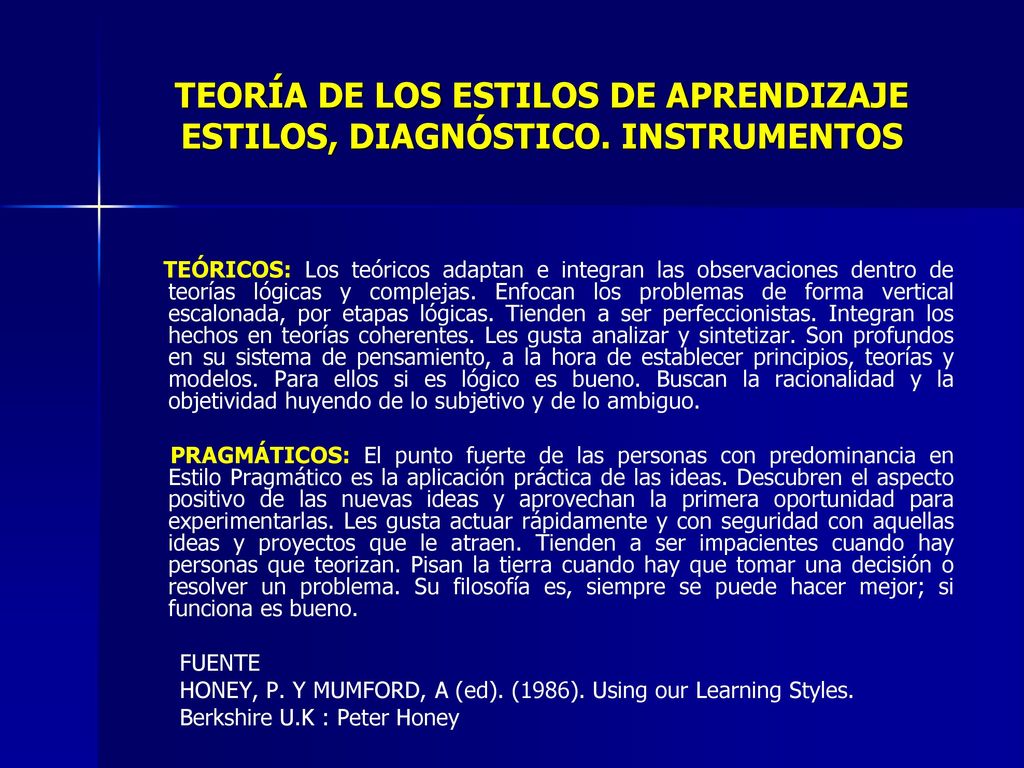 TEORÍA DE LOS ESTILOS DE APRENDIZAJE ESTILOS, DIAGNÓSTICO. INSTRUMENTOS

TEÓRICOS: Los teóricos adaptan e integran las observaciones dentro de teorías lógicas y complejas. Enfocan los problemas de forma vertical escalonada, por etapas lógicas. Tienden a ser perfeccionistas. Integran los hechos en teorías coherentes. Les gusta analizar y sintetizar. Son profundos en su sistema de pensamiento, a la hora de establecer principios, teorías y modelos. Para ellos si es lógico es bueno. Buscan la racionalidad y la objetividad huyendo de lo subjetivo y de lo ambiguo.

PRAGMÁTICOS: El punto fuerte de las personas con predominancia en Estilo Pragmático es la aplicación práctica de las ideas. Descubren el aspecto positivo de las nuevas ideas y aprovechan la primera oportunidad para experimentarlas. Les gusta actuar rápidamente y con seguridad con aquellas ideas y proyectos que le atraen. Tienden a ser impacientes cuando hay personas que teorizan. Pisan la tierra cuando hay que tomar una decisión o resolver un problema. Su filosofía es, siempre se puede hacer mejor; si funciona es bueno.

FUENTE
HONEY, P. Y MUMFORD, A (ed). (1986). Using our Learning Styles. Berkshire U.K : Peter Honey